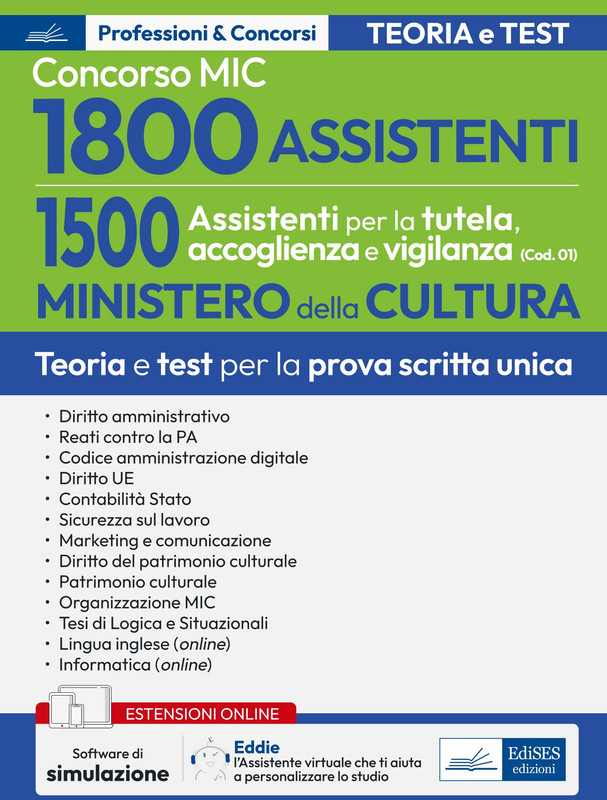 Professioni & Concorsi

TEORIA e TEST

Concorso MIC

1800 ASSISTENTI

1500 Assistenti per la tutela, accoglienza e vigilanza (Cod. 01)

MINISTERO della CULTURA

Teoria e test per la prova scritta unica

• Diritto amministrativo
• Reati contro la PA
• Codice amministrazione digitale
• Diritto UE
• Contabilità Stato
• Sicurezza sul lavoro
• Marketing e comunicazione
• Diritto del patrimonio culturale
• Patrimonio culturale
• Organizzazione MIC
• Tesi di Logica e Situazionali
• Lingua inglese (online)
• Informatica (online)

ESTENSIONI ONLINE

Software di simulazione

Eddie
l'Assistente virtuale che ti aiuta a personalizzare lo studio

EdiSES edizioni